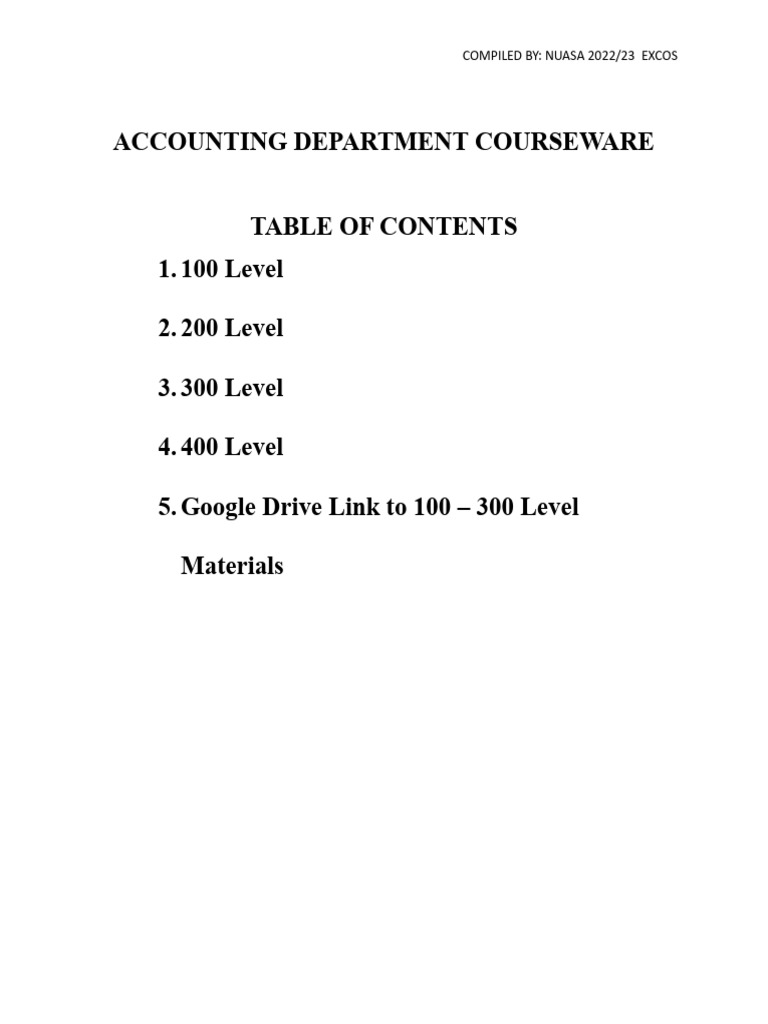 COMPILED BY: NUASA 2022/23 EXCOS

ACCOUNTING DEPARTMENT COURSEWARE

TABLE OF CONTENTS

1. 100 Level

2. 200 Level

3. 300 Level

4. 400 Level

5. Google Drive Link to 100 – 300 Level Materials